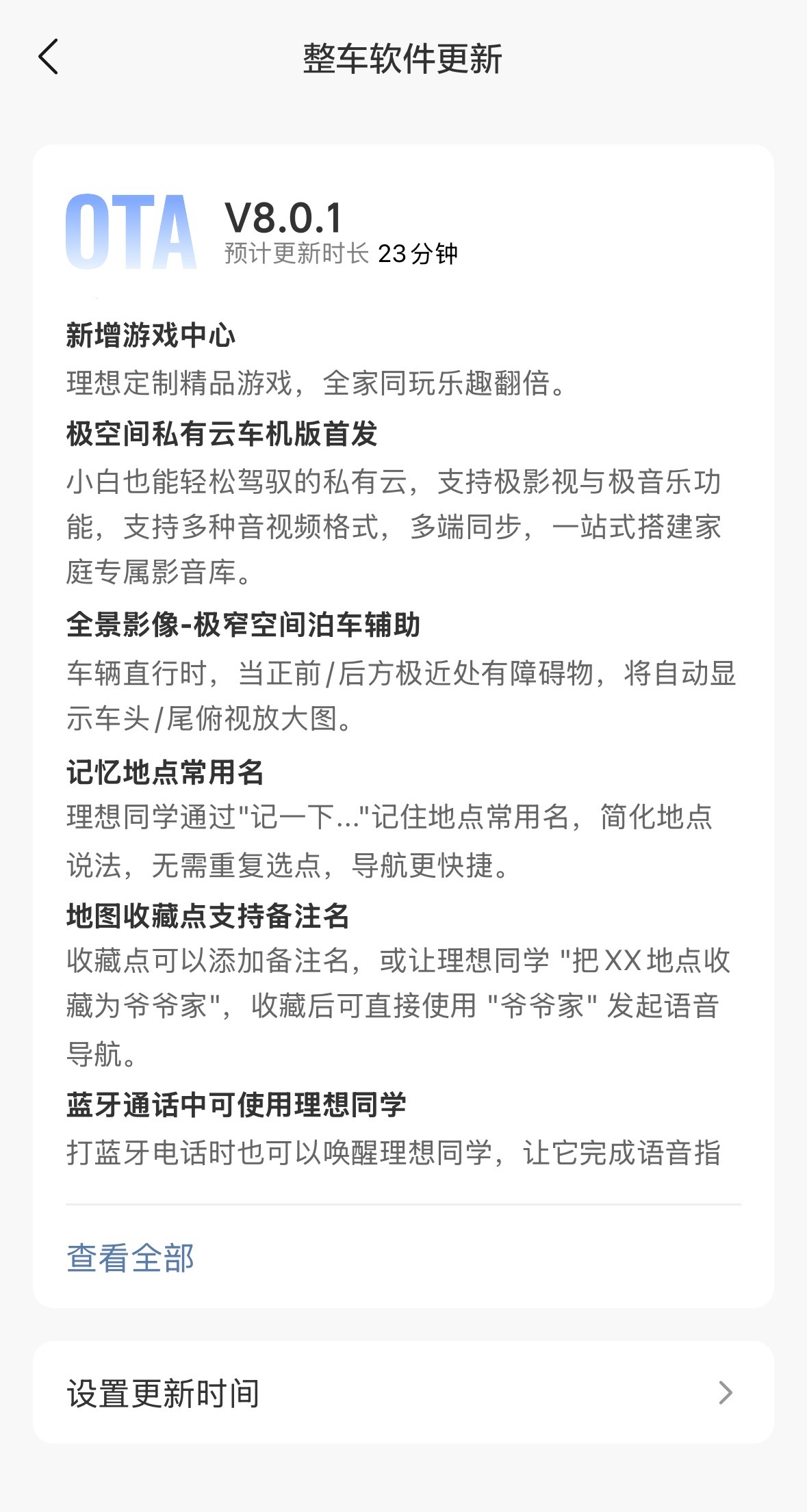 整车软件更新

OTA V8.0.1
预计更新时长 23 分钟

新增游戏中心
理想定制精品游戏，全家同玩乐趣翻倍。

极空间私有云车机版首发
小白也能轻松驾驭的私有云，支持极影视与极音乐功能，支持多种音视频格式，多端同步，一站式搭建家庭专属影音库。

全景影像-极窄空间泊车辅助
车辆直行时，当正前/后方极近处有障碍物，将自动显示车头/尾俯视放大图。

记忆地点常用名
理想同学通过"记一下..."记住地点常用名，简化地点说法，无需重复选点，导航更快捷。

地图收藏点支持备注名
收藏点可以添加备注名，或让理想同学 "把 XX 地点收藏为爷爷家"，收藏后可直接使用 "爷爷家" 发起语音导航。

蓝牙通话中可使用理想同学
打蓝牙电话时也可以唤醒理想同学，让它完成语音指

查看全部

设置更新时间